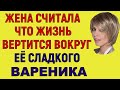 ЖЕНА СЧИТАЛА ЧТО ЖИЗНЬ ВЕРТИТСЯ ВОКРУГ ЕЁ СЛАДКОГО ВАРЕНИКА